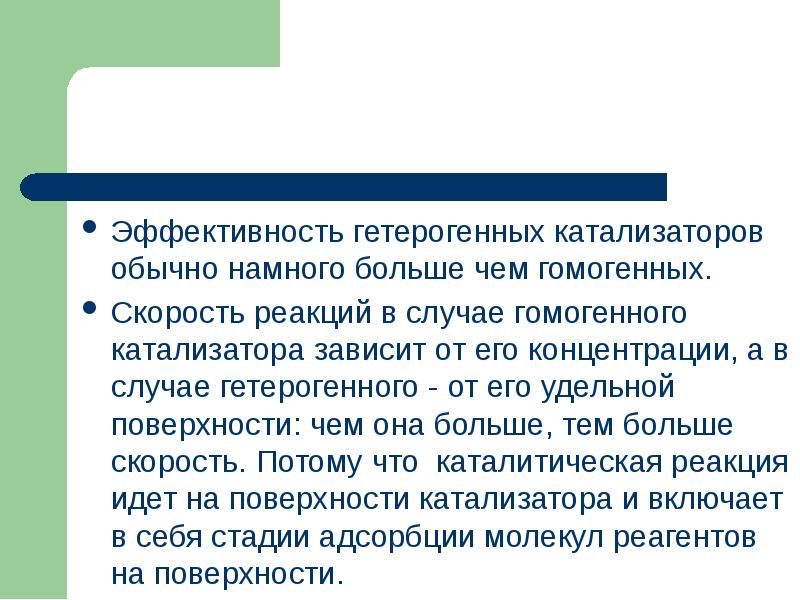 • Эффективность гетерогенных катализаторов обычно намного больше чем гомогенных.

• Скорость реакций в случае гомогенного катализатора зависит от его концентрации, а в случае гетерогенного - от его удельной поверхности: чем она больше, тем больше скорость. Потому что каталитическая реакция идет на поверхности катализатора и включает в себя стадии адсорбции молекул реагентов на поверхности.